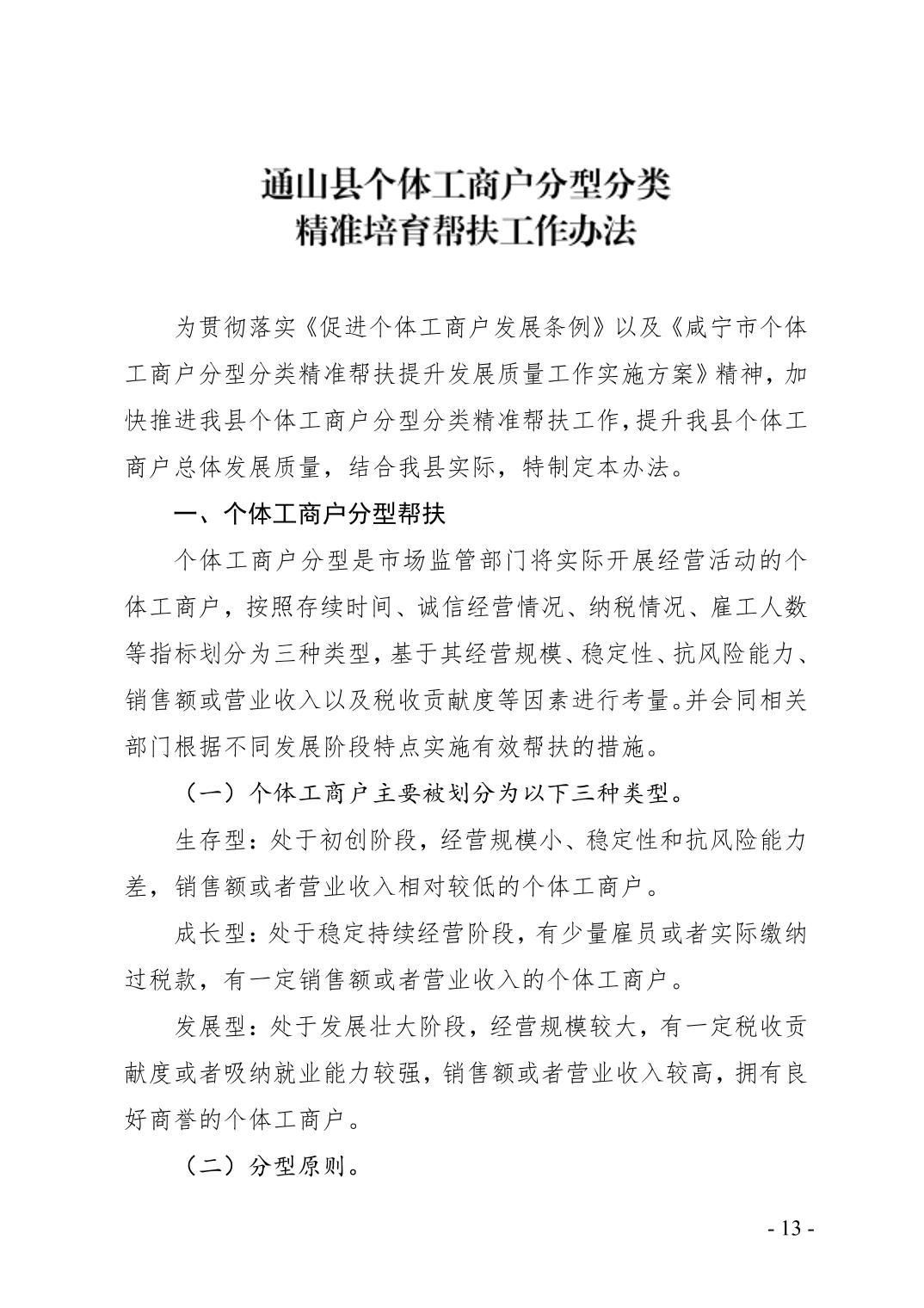 通山县个体工商户分型分类
精准培育帮扶工作办法

为贯彻落实《促进个体工商户发展条例》以及《咸宁市个体工商户分型分类精准帮扶提升发展质量工作实施方案》精神，加快推进我县个体工商户分型分类精准帮扶工作，提升我县个体工商户总体发展质量，结合我县实际，特制定本办法。

一、个体工商户分型帮扶

个体工商户分型是市场监管部门将实际开展经营活动的个体工商户，按照存续时间、诚信经营情况、纳税情况、雇工人数等指标划分为三种类型，基于其经营规模、稳定性、抗风险能力、销售额或营业收入以及税收贡献度等因素进行考量。并会同相关部门根据不同发展阶段特点实施有效帮扶的措施。

（一）个体工商户主要被划分为以下三种类型。

生存型：处于初创阶段，经营规模小、稳定性和抗风险能力差，销售额或者营业收入相对较低的个体工商户。

成长型：处于稳定持续经营阶段，有少量雇员或者实际缴纳过税款，有一定销售额或者营业收入的个体工商户。

发展型：处于发展壮大阶段，经营规模较大，有一定税收贡献度或者吸纳就业能力较强，销售额或者营业收入较高，拥有良好商誉的个体工商户。

（二）分型原则。

- 13 -